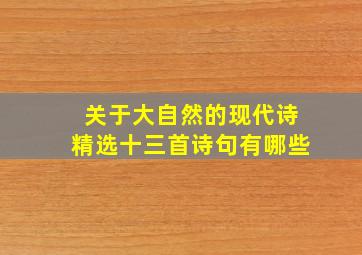 关于大自然的现代诗
精选十三首诗句有哪些